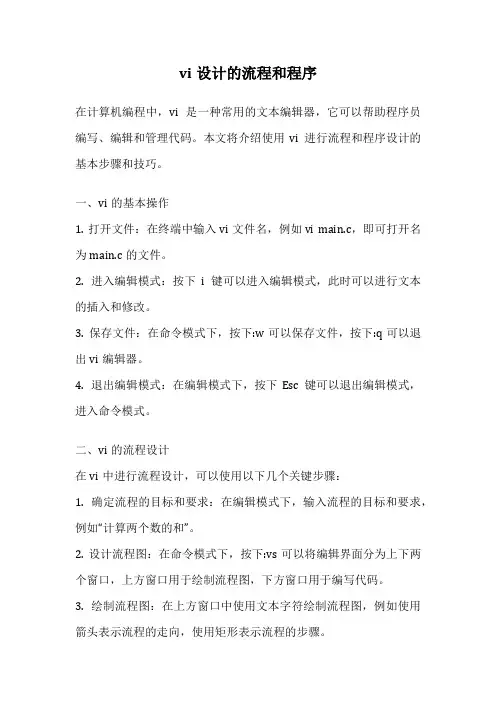 vi 设计的流程和程序

在计算机编程中，vi 是一种常用的文本编辑器，它可以帮助程序员编写、编辑和管理代码。本文将介绍使用 vi 进行流程和程序设计的基本步骤和技巧。

一、vi 的基本操作

1. 打开文件：在终端中输入 vi 文件名，例如 vi main.c，即可打开名为 main.c 的文件。

2. 进入编辑模式：按下 i 键可以进入编辑模式，此时可以进行文本的插入和修改。

3. 保存文件：在命令模式下，按下:w 可以保存文件，按下:q 可以退出 vi 编辑器。

4. 退出编辑模式：在编辑模式下，按下 Esc 键可以退出编辑模式，进入命令模式。

二、vi 的流程设计

在 vi 中进行流程设计，可以使用以下几个关键步骤：

1. 确定流程的目标和要求：在编辑模式下，输入流程的目标和要求，例如“计算两个数的和”。

2. 设计流程图：在命令模式下，按下:vs 可以将编辑界面分为上下两个窗口，上方窗口用于绘制流程图，下方窗口用于编写代码。

3. 绘制流程图：在上方窗口中使用文本字符绘制流程图，例如使用箭头表示流程的走向，使用矩形表示流程的步骤。